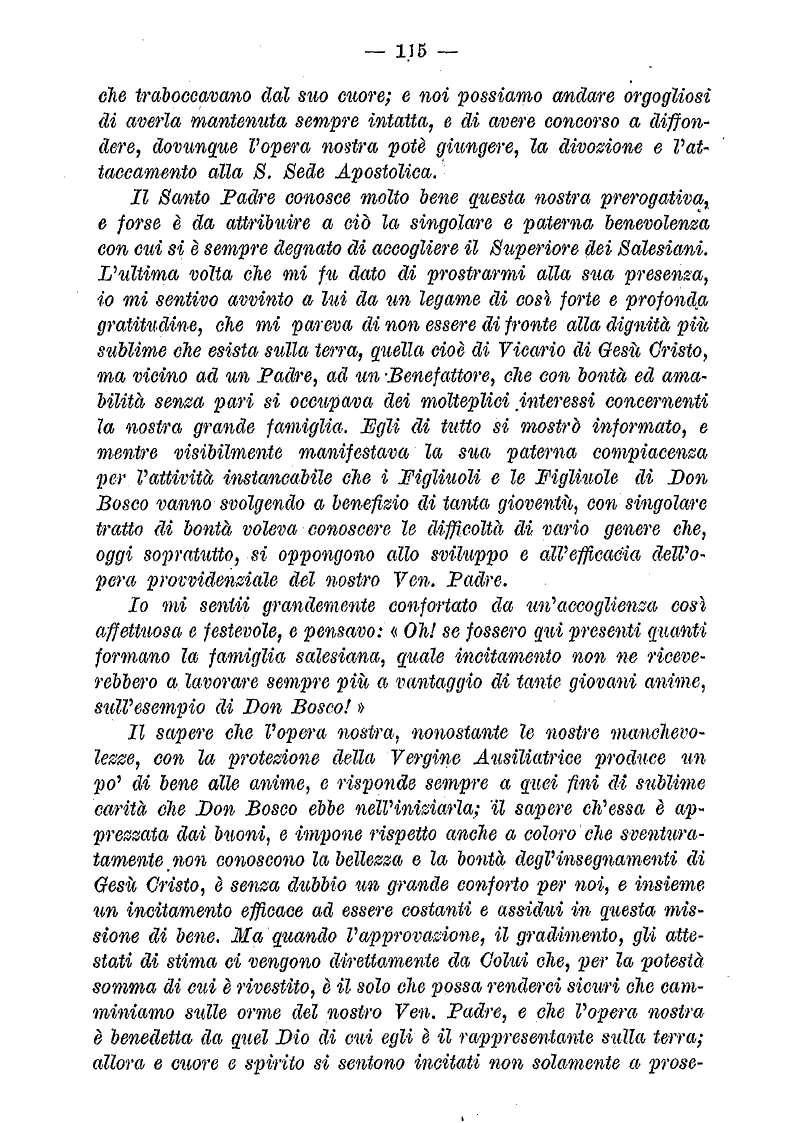 — 115 —

che traboccavano dal suo cuore; e noi possiamo andare orgogliosi di averla mantenuta sempre intatta, e di avere concorso a diffondere, dovunque l'opera nostra potè giungere, la divozione e l'attaccamento alla S. Sede Apostolica.

Il Santo Padre conosce molto bene questa nostra prerogativa, e forse è da attribuire a ciò la singolare e paterna benevolenza con cui si è sempre degnato di accogliere il Superiore dei Salesiani. L'ultima volta che mi fu dato di prostrarmi alla sua presenza, io mi sentivo avvinto a lui da un legame di così forte e profonda gratitudine, che mi pareva di non essere di fronte alla dignità più sublime che esista sulla terra, quella cioè di Vicario di Gesù Cristo, ma vicino ad un Padre, ad un Benefattore, che con bontà ed amabilità senza pari si occupava dei molteplici interessi concernenti la nostra grande famiglia. Egli di tutto si mostrò informato, e mentre visibilmente manifestava la sua paterna compiacenza per l'attività instancabile che i Figliuoli e le Figliuole di Don Bosco vanno svolgendo a benefizio di tanta gioventù, con singolare tratto di bontà voleva conoscere le difficoltà di vario genere che, oggi sopratutto, si oppongono allo sviluppo e all'efficacia dell'opera provvidenziale del nostro Ven. Padre.

Io mi sentii grandemente confortato da un'accoglienza così affettuosa e festevole, e pensavo: « Oh! se fossero qui presenti quanti formano la famiglia salesiana, quale incitamento non ne riceverebbero a lavorare sempre più a vantaggio di tante giovani anime, sull'esempio di Don Bosco! »

Il sapere che l'opera nostra, nonostante le nostre manchevolezze, con la protezione della Vergine Ausiliatrice produce un po' di bene alle anime, e risponde sempre a quei fini di sublime carità che Don Bosco ebbe nell'iniziarla; il sapere ch'essa è apprezzata dai buoni, e impone rispetto anche a coloro che sventuratamente non conoscono la bellezza e la bontà degl'insegnamenti di Gesù Cristo, è senza dubbio un grande conforto per noi, e insieme un incitamento efficace ad essere costanti e assidui in questa missione di bene. Ma quando l'approvazione, il gradimento, gli attestati di stima ci vengono direttamente da Colui che, per la potestà somma di cui è rivestito, è il solo che possa renderci sicuri che camminiamo sulle orme del nostro Ven. Padre, e che l'opera nostra è benedetta da quel Dio di cui egli è il rappresentante sulla terra; allora e cuore e spirito si sentono incitati non solamente a prose-